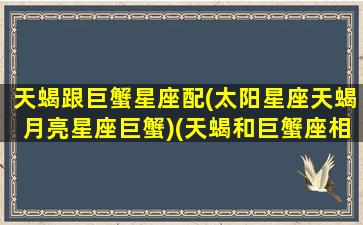 天蝎跟巨蟹星座配(太阳星座天蝎月亮星座巨蟹)(天蝎和巨蟹座相